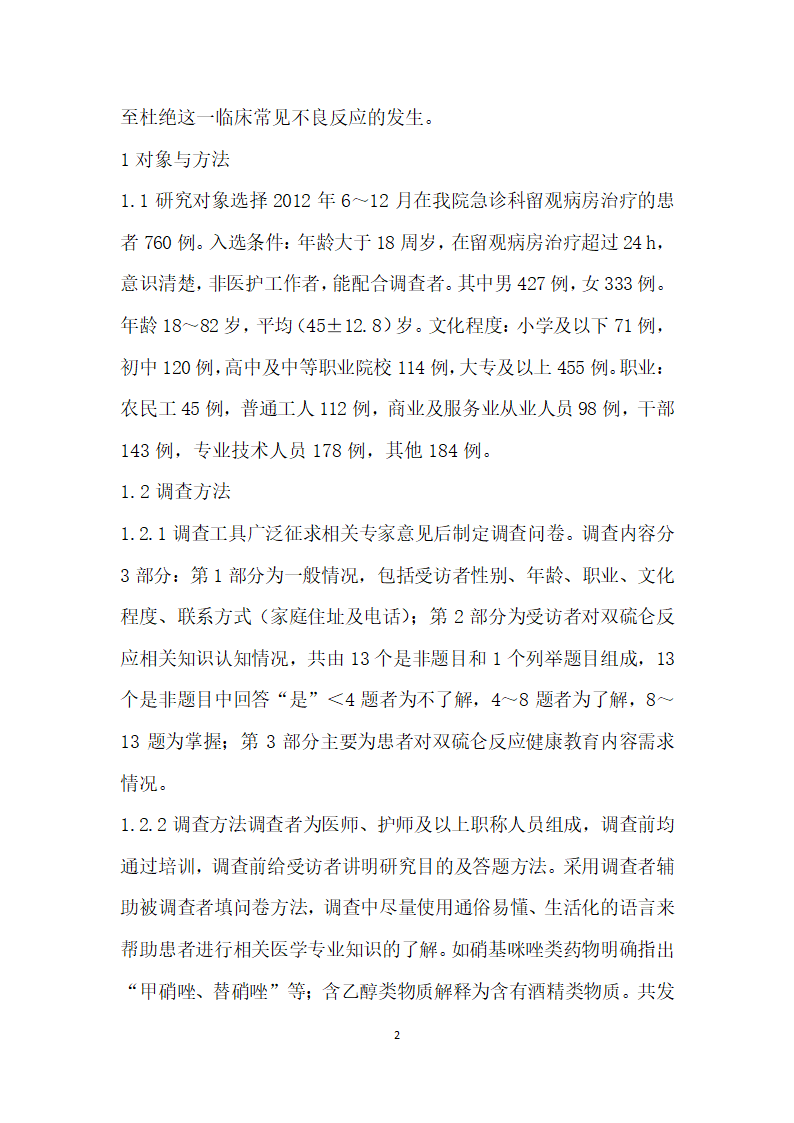 至杜绝这一临床常见不良反应的发生。

1 对象与方法

1.1 研究对象选择 2012 年 6～12 月在我院急诊科留观病房治疗的患者 760 例。入选条件：年龄大于 18 周岁，在留观病房治疗超过 24 h，意识清楚，非医护工作者，能配合调查者。其中男 427 例，女 333 例。年龄 18～82 岁，平均（45±12.8）岁。文化程度：小学及以下 71 例，初中 120 例，高中及中等职业院校 114 例，大专及以上 455 例。职业：农民工 45 例，普通工人 112 例，商业及服务业从业人员 98 例，干部 143 例，专业技术人员 178 例，其他 184 例。

1.2 调查方法

1.2.1 调查工具广泛征求相关专家意见后制定调查问卷。调查内容分 3 部分：第 1 部分为一般情况，包括受访者性别、年龄、职业、文化程度、联系方式（家庭住址及电话）；第 2 部分为受访者对双硫仑反应相关知识认知情况，共由 13 个是非题目和 1 个列举题目组成，13 个是非题目中回答“是”＜4 题者为不了解，4～8 题者为了解，8～13 题为掌握；第 3 部分主要为患者对双硫仑反应健康教育内容需求情况。

1.2.2 调查方法调查者为医师、护师及以上职称人员组成，调查前均通过培训，调查前给受访者讲明研究目的及答题方法。采用调查者辅助被调查者填问卷方法，调查中尽量使用通俗易懂、生活化的语言来帮助患者进行相关医学专业知识的了解。如硝基咪唑类药物明确指出“甲硝唑、替硝唑”等；含乙醇类物质解释为含有酒精类物质。共发

2